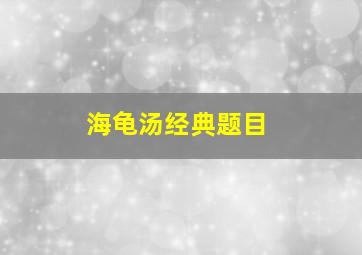 海龟汤经典题目